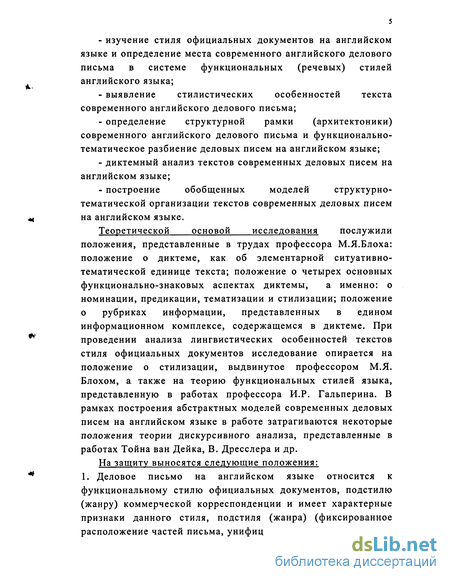 5

- изучение стиля официальных документов на английском языке и определение места современного английского делового письма в системе функциональных (речевых) стилей английского языка;

- выявление стилистических особенностей текста современного английского делового письма;

- определение структурной рамки (архитектоники) современного английского делового письма и функционально-тематическое разбиение деловых писем на английском языке;

- диктемный анализ текстов современных деловых писем на английском языке;

- построение обобщенных моделей структурно-тематической организации текстов современных деловых писем на английском языке.

Теоретической основой исследования послужили положения, представленные в трудах профессора М.Я.Блоха: положение о диктеме, как об элементарной ситуативно-тематической единице текста; положение о четырех основных функционально-знаковых аспектах диктемы, а именно: о номинации, предикации, тематизации и стилизации; положение о рубриках информации, представленных в едином информационном комплексе, содержащемся в диктеме. При проведении анализа лингвистических особенностей текстов стиля официальных документов исследование опирается на положение о стилизации, выдвинутое профессором М.Я. Блохом, а также на теорию функциональных стилей языка, представленную в работах профессора И.Р. Гальперина. В рамках построения абстрактных моделей современных деловых писем на английском языке в работе затрагиваются некоторые положения теории дискурсивного анализа, представленные в работах Тойна ван Дейка, В. Дресслера и др.

На защиту выносятся следующие положения:

1. Деловое письмо на английском языке относится к функциональному стилю официальных документов, подстилю (жанру) коммерческой корреспонденции и имеет характерные признаки данного стиля, подстиля (жанра) (фиксированное расположение частей письма, унифиц

dsLib.net
библиотека диссертаций